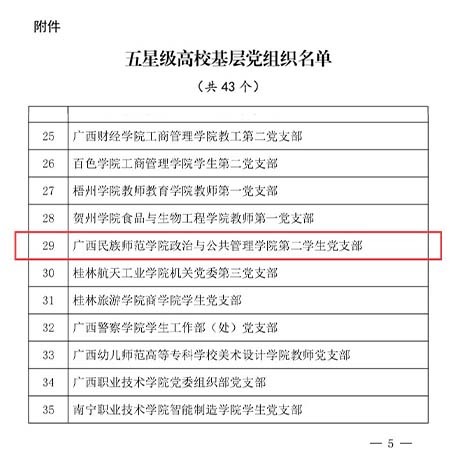 附件

五星级高校基层党组织名单

（共 43 个）

| | |
|---|---|
| 25 | 广西财经学院工商管理学院教工第二党支部 |
| 26 | 百色学院工商管理学院学生第二党支部 |
| 27 | 梧州学院教师教育学院教师第一党支部 |
| 28 | 贺州学院食品与生物工程学院教师第一党支部 |
| 29 | 广西民族师范学院政治与公共管理学院第二学生党支部 |
| 30 | 桂林航天工业学院机关党委第三党支部 |
| 31 | 桂林旅游学院商学院学生党支部 |
| 32 | 广西警察学院学生工作部（处）党支部 |
| 33 | 广西幼儿师范高等专科学校美术设计学院教师党支部 |
| 34 | 广西职业技术学院党委组织部党支部 |
| 35 | 南宁职业技术学院智能制造学院学生党支部 |

— 5 —